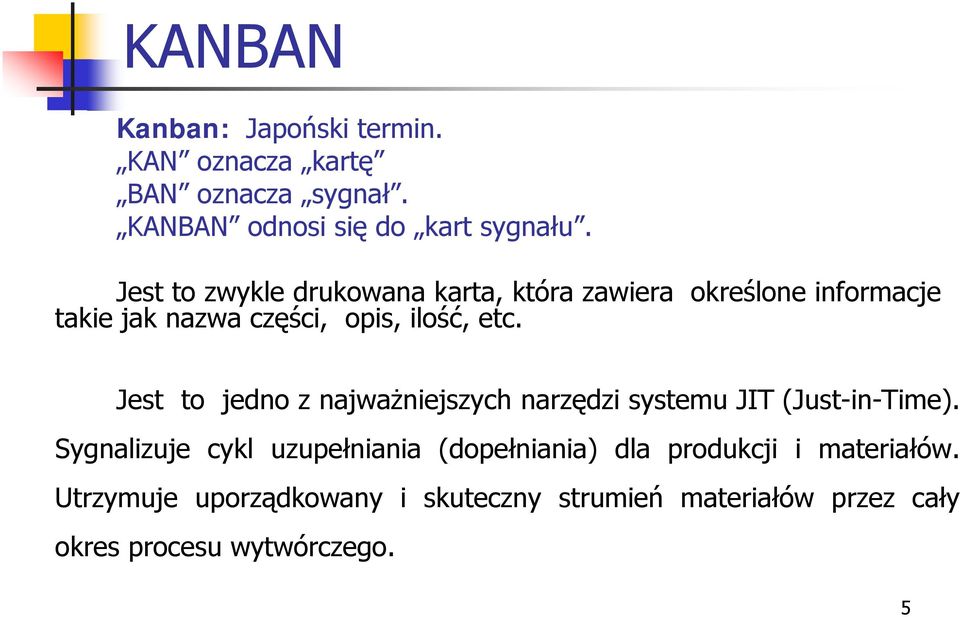 KANBAN

Kanban: Japoński termin.
„KAN” oznacza „kartę”
„BAN” oznacza „sygnał”.
„KANBAN” odnosi się do „kart sygnału”.

Jest to zwykle drukowana karta, która zawiera określone informacje takie jak nazwa części, opis, ilość, etc.

Jest to jedno z najważniejszych narzędzi systemu JIT (Just-in-Time). Sygnalizuje cykl uzupełniania (dopełniania) dla produkcji i materiałów. Utrzymuje uporządkowany i skuteczny strumień materiałów przez cały okres procesu wytwórczego.

5